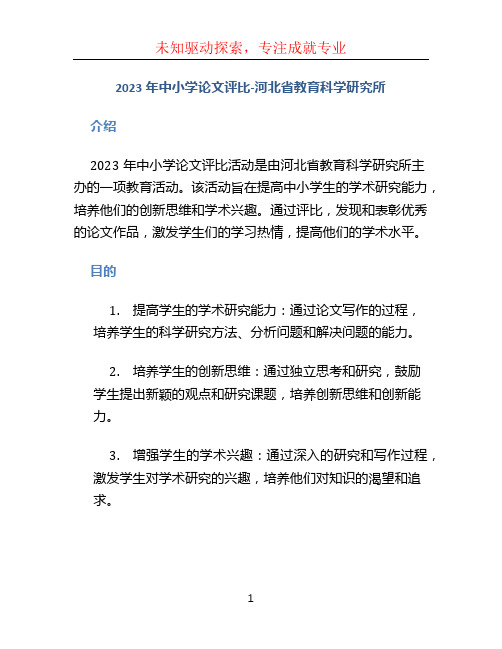 未知驱动探索，专注成就专业

2023 年中小学论文评比-河北省教育科学研究所

介绍

2023 年中小学论文评比活动是由河北省教育科学研究所主办的一项教育活动。该活动旨在提高中小学生的学术研究能力，培养他们的创新思维和学术兴趣。通过评比，发现和表彰优秀的论文作品，激发学生们的学习热情，提高他们的学术水平。

目的

1. 提高学生的学术研究能力：通过论文写作的过程，培养学生的科学研究方法、分析问题和解决问题的能力。

2. 培养学生的创新思维：通过独立思考和研究，鼓励学生提出新颖的观点和研究课题，培养创新思维和创新能力。

3. 增强学生的学术兴趣：通过深入的研究和写作过程，激发学生对学术研究的兴趣，培养他们对知识的渴望和追求。

1